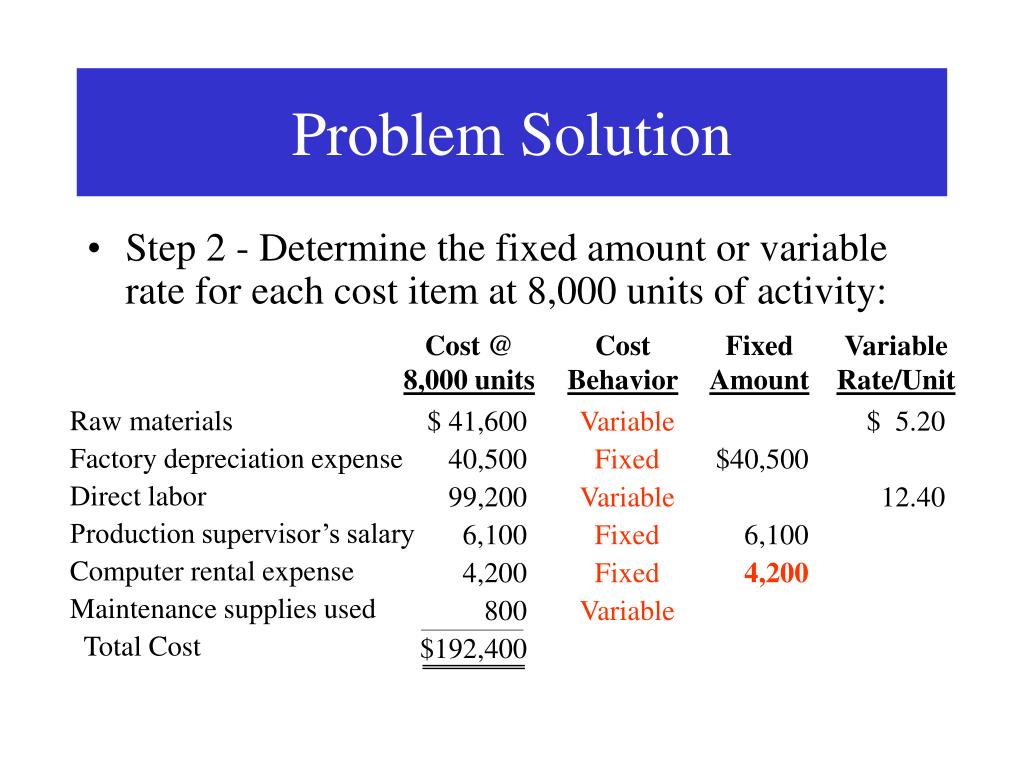 Problem Solution

• Step 2 - Determine the fixed amount or variable rate for each cost item at 8,000 units of activity:

|  | Cost @ 8,000 units | Cost Behavior | Fixed Amount | Variable Rate/Unit |
|---|---|---|---|---|
| Raw materials | $ 41,600 | Variable |  | $ 5.20 |
| Factory depreciation expense | 40,500 | Fixed | $40,500 |  |
| Direct labor | 99,200 | Variable |  | 12.40 |
| Production supervisor's salary | 6,100 | Fixed | 6,100 |  |
| Computer rental expense | 4,200 | Fixed | 4,200 |  |
| Maintenance supplies used | 800 | Variable |  |  |
| Total Cost | $192,400 |  |  |  |